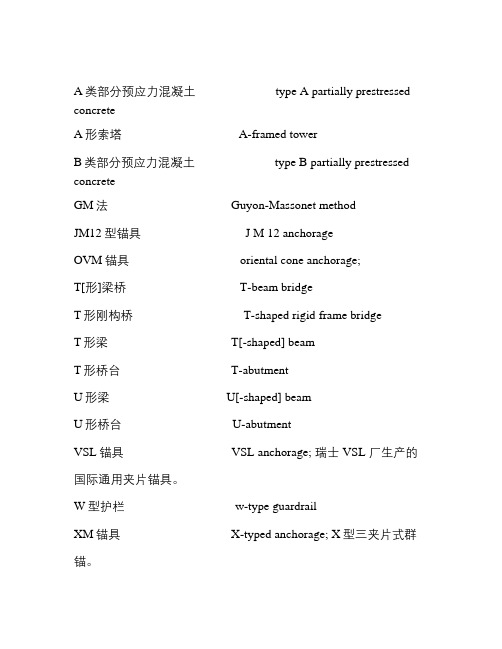 A 类部分预应力混凝土 type A partially prestressed concrete

A 形索塔 A-framed tower

B 类部分预应力混凝土 type B partially prestressed concrete

GM 法 Guyon-Massonet method

JM12 型锚具 J M 12 anchorage

OVM 锚具 oriental cone anchorage;

T[形]梁桥 T-beam bridge

T 形刚构桥 T-shaped rigid frame bridge

T 形梁 T[-shaped] beam

T 形桥台 T-abutment

U 形梁 U[-shaped] beam

U 形桥台 U-abutment

VSL 锚具 VSL anchorage; 瑞士 VSL 厂生产的国际通用夹片锚具。

W 型护栏 w-type guardrail

XM 锚具 X-typed anchorage; X 型三夹片式群锚。